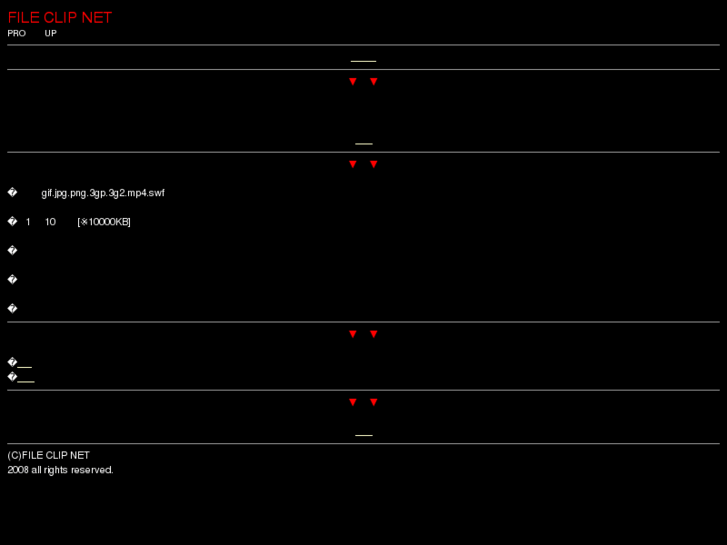 FILE CLIP NET
PRO UP

▼ ▼

▼ ▼

� gif.jpg.png.3gp.3g2.mp4.swf

� 1 10 [※10000KB]

�

�

�

▼ ▼

�
�

▼ ▼

(C)FILE CLIP NET
2008 all rights reserved.